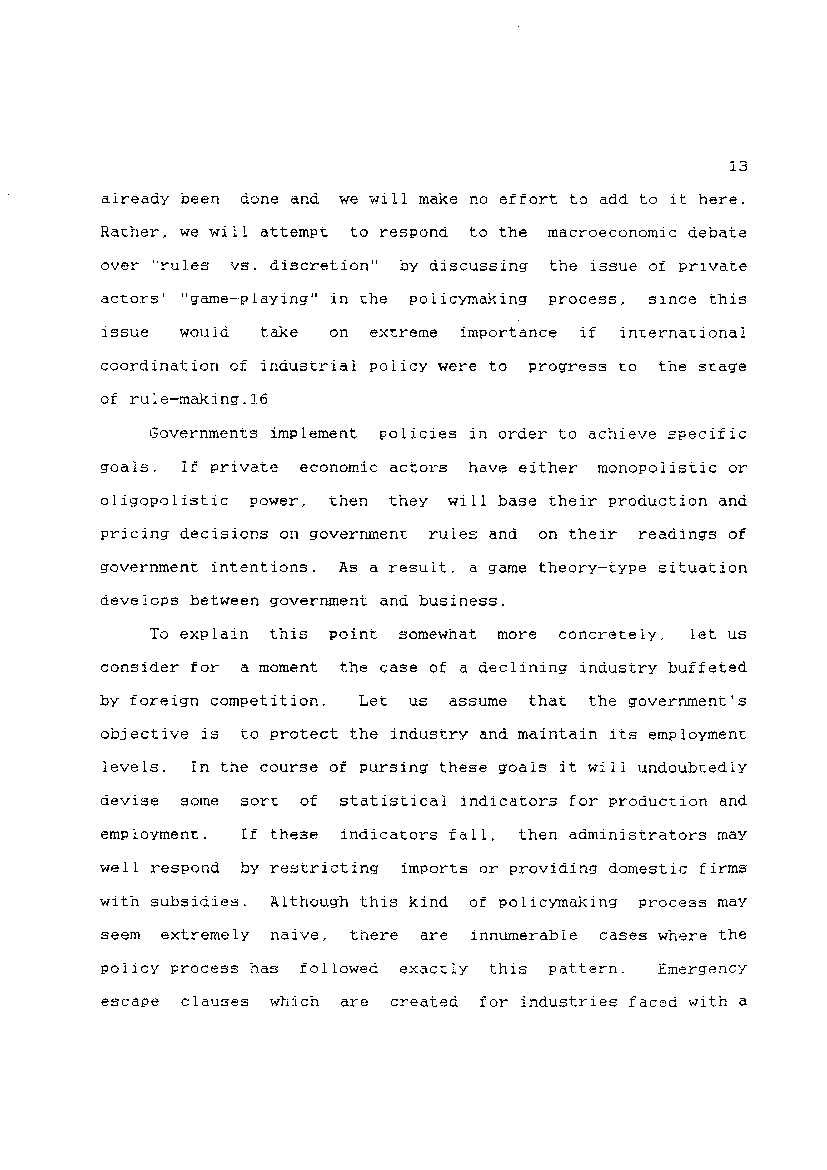 13

already been done and we will make no effort to add to it here. Rather, we will attempt to respond to the macroeconomic debate over "rules vs. discretion" by discussing the issue of private actors' "game-playing" in the policymaking process, since this issue would take on extreme importance if international coordination of industrial policy were to progress to the stage of rule-making.16

Governments implement policies in order to achieve specific goals. If private economic actors have either monopolistic or oligopolistic power, then they will base their production and pricing decisions on government rules and on their readings of government intentions. As a result, a game theory-type situation develops between government and business.

To explain this point somewhat more concretely, let us consider for a moment the case of a declining industry buffeted by foreign competition. Let us assume that the government's objective is to protect the industry and maintain its employment levels. In the course of pursing these goals it will undoubtedly devise some sort of statistical indicators for production and employment. If these indicators fall, then administrators may well respond by restricting imports or providing domestic firms with subsidies. Although this kind of policymaking process may seem extremely naive, there are innumerable cases where the policy process has followed exactly this pattern. Emergency escape clauses which are created for industries faced with a